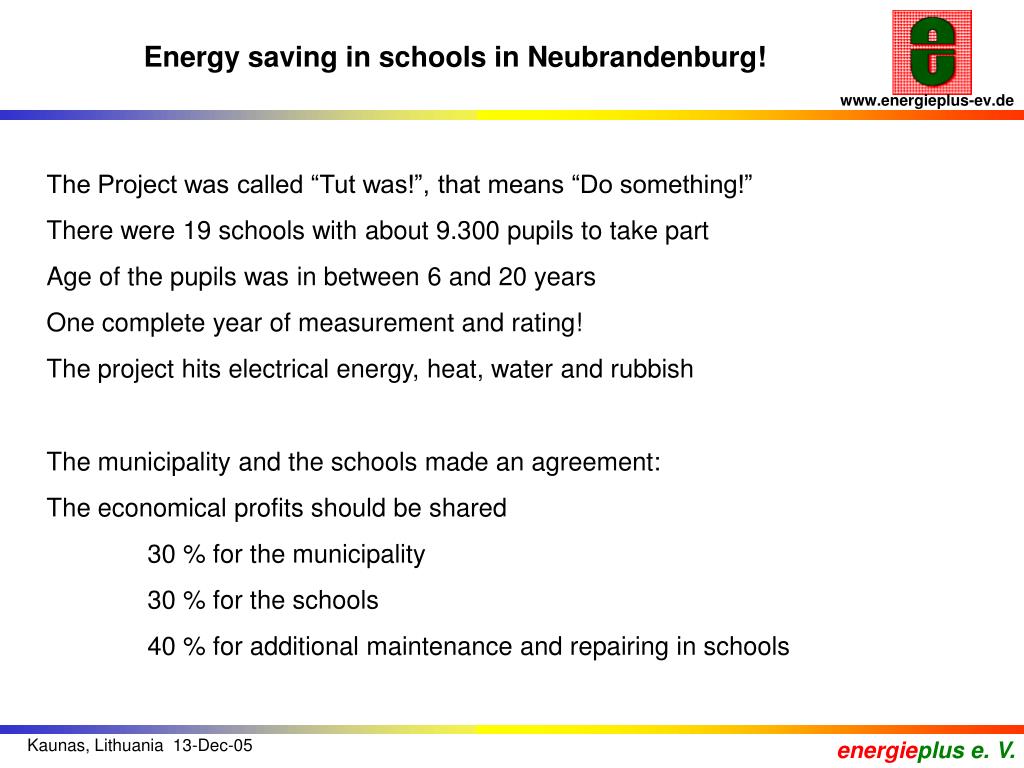 Energy saving in schools in Neubrandenburg!

www.energieplus-ev.de

The Project was called “Tut was!”, that means “Do something!”

There were 19 schools with about 9.300 pupils to take part

Age of the pupils was in between 6 and 20 years

One complete year of measurement and rating!

The project hits electrical energy, heat, water and rubbish

The municipality and the schools made an agreement:

The economical profits should be shared

30 % for the municipality

30 % for the schools

40 % for additional maintenance and repairing in schools

Kaunas, Lithuania 13-Dec-05

energieplus e. V.